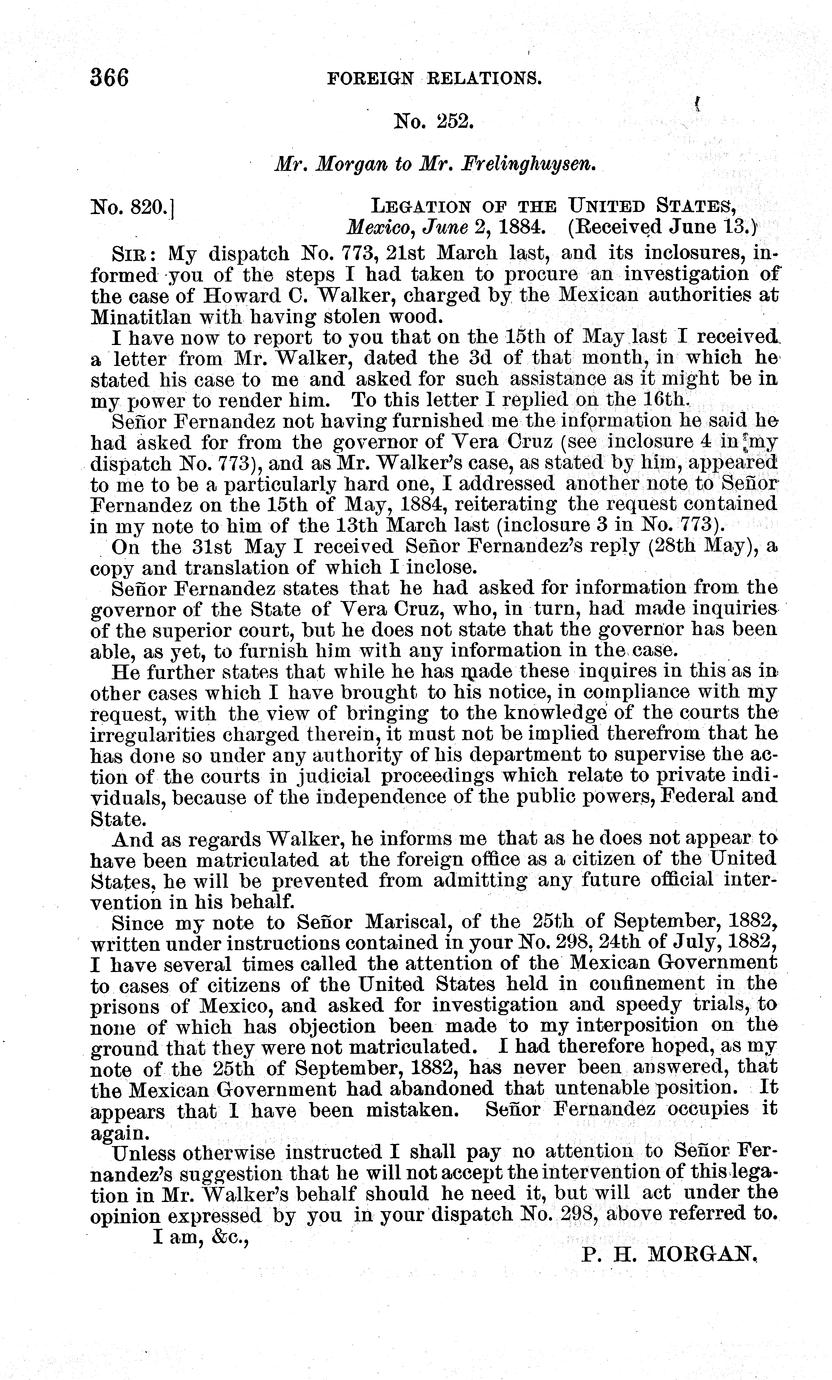 366 FOREIGN RELATIONS.

No. 252.

Mr. Morgan to Mr. Frelinghuysen.

No. 820.] LEGATION OF THE UNITED STATES, Mexico, June 2, 1884. (Received June 13.)

SIR: My dispatch No. 773, 21st March last, and its inclosures, informed you of the steps I had taken to procure an investigation of the case of Howard C. Walker, charged by the Mexican authorities at Minatitlan with having stolen wood.

I have now to report to you that on the 15th of May last I received a letter from Mr. Walker, dated the 3d of that month, in which he stated his case to me and asked for such assistance as it might be in my power to render him. To this letter I replied on the 16th.

Señor Fernandez not having furnished me the information he said he had asked for from the governor of Vera Cruz (see inclosure 4 in my dispatch No. 773), and as Mr. Walker's case, as stated by him, appeared to me to be a particularly hard one, I addressed another note to Señor Fernandez on the 15th of May, 1884, reiterating the request contained in my note to him of the 13th March last (inclosure 3 in No. 773).

On the 31st May I received Señor Fernandez's reply (28th May), a copy and translation of which I inclose.

Señor Fernandez states that he had asked for information from the governor of the State of Vera Cruz, who, in turn, had made inquiries of the superior court, but he does not state that the governor has been able, as yet, to furnish him with any information in the case.

He further states that while he has made these inquires in this as in other cases which I have brought to his notice, in compliance with my request, with the view of bringing to the knowledge of the courts the irregularities charged therein, it must not be implied therefrom that he has done so under any authority of his department to supervise the action of the courts in judicial proceedings which relate to private individuals, because of the independence of the public powers, Federal and State.

And as regards Walker, he informs me that as he does not appear to have been matriculated at the foreign office as a citizen of the United States, he will be prevented from admitting any future official intervention in his behalf.

Since my note to Señor Mariscal, of the 25th of September, 1882, written under instructions contained in your No. 298, 24th of July, 1882, I have several times called the attention of the Mexican Government to cases of citizens of the United States held in confinement in the prisons of Mexico, and asked for investigation and speedy trials, to none of which has objection been made to my interposition on the ground that they were not matriculated. I had therefore hoped, as my note of the 25th of September, 1882, has never been answered, that the Mexican Government had abandoned that untenable position. It appears that I have been mistaken. Señor Fernandez occupies it again.

Unless otherwise instructed I shall pay no attention to Señor Fernandez's suggestion that he will not accept the intervention of this legation in Mr. Walker's behalf should he need it, but will act under the opinion expressed by you in your dispatch No. 298, above referred to.

I am, &c.,

P. H. MORGAN.